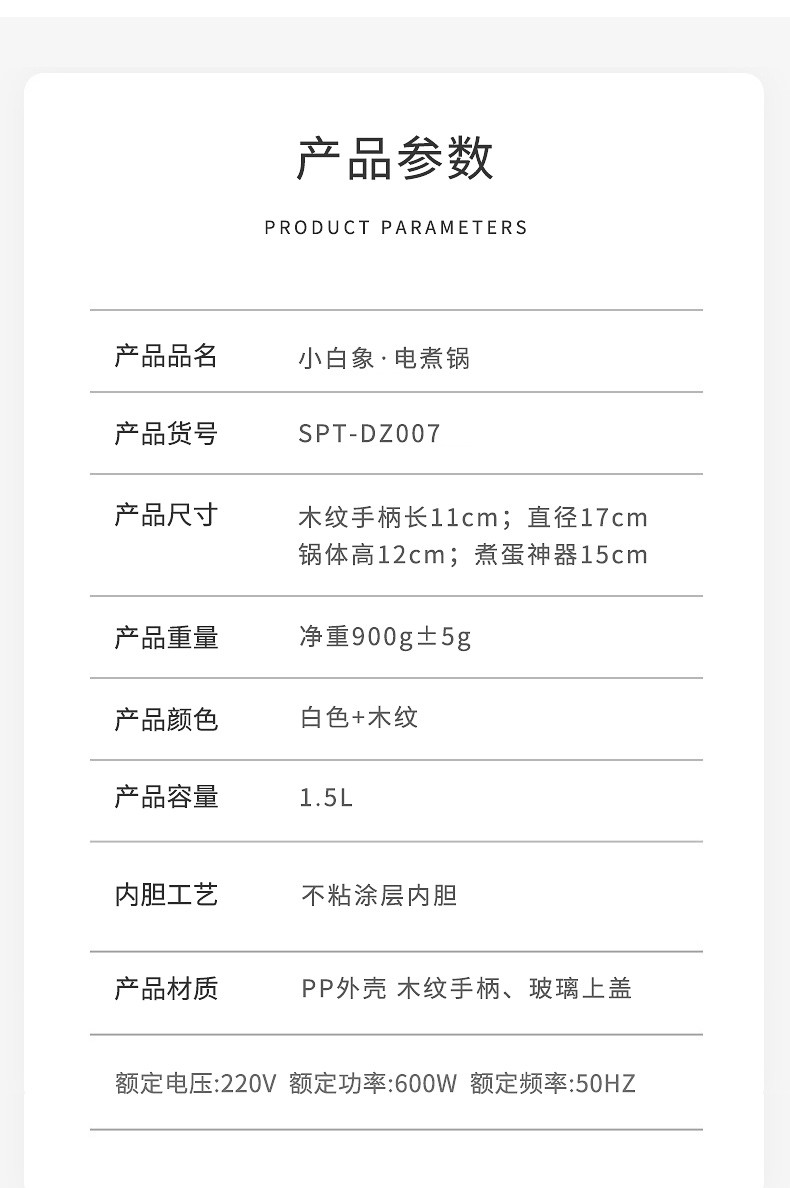 产品参数

PRODUCT PARAMETERS

产品品名 小白象·电煮锅

产品货号 SPT-DZ007

产品尺寸 木纹手柄长11cm；直径17cm
锅体高12cm；煮蛋神器15cm

产品重量 净重900g±5g

产品颜色 白色+木纹

产品容量 1.5L

内胆工艺 不粘涂层内胆

产品材质 PP外壳 木纹手柄、玻璃上盖

额定电压:220V 额定功率:600W 额定频率:50HZ